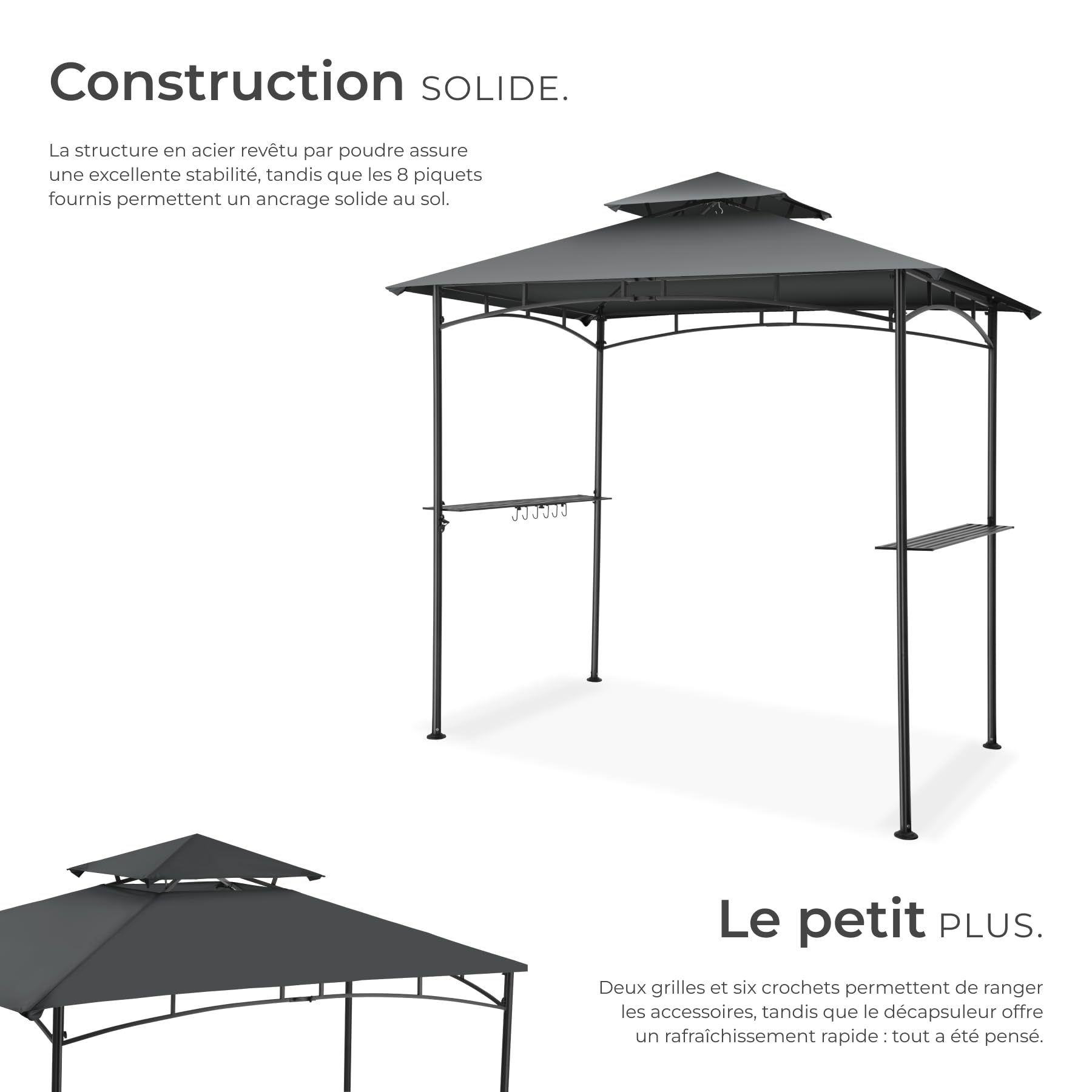 Construction SOLIDE.

La structure en acier revêtu par poudre assure une excellente stabilité, tandis que les 8 piquets fournis permettent un ancrage solide au sol.

Le petit PLUS.

Deux grilles et six crochets permettent de ranger les accessoires, tandis que le décapsuleur offre un rafraîchissement rapide : tout a été pensé.